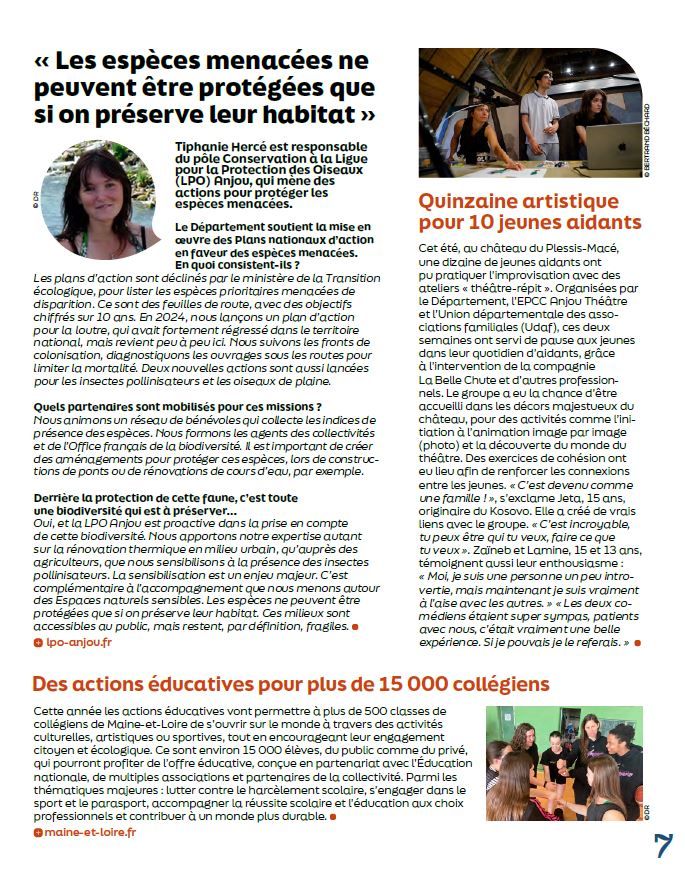 « Les espèces menacées ne peuvent être protégées que si on préserve leur habitat »

© DR

Tiphanie Hercé est responsable du pôle Conservation à la Ligue pour la Protection des Oiseaux (LPO) Anjou, qui mène des actions pour protéger les espèces menacées.

Le Département soutient la mise en œuvre des Plans nationaux d'action en faveur des espèces menacées. En quoi consistent-ils ?
Les plans d'action sont déclinés par le ministère de la Transition écologique, pour lister les espèces prioritaires menacées de disparition. Ce sont des feuilles de route, avec des objectifs chiffrés sur 10 ans. En 2024, nous lançons un plan d'action pour la loutre, qui avait fortement régressé dans le territoire national, mais revient peu à peu ici. Nous suivons les fronts de colonisation, diagnostiquons les ouvrages sous les routes pour limiter la mortalité. Deux nouvelles actions sont aussi lancées pour les insectes pollinisateurs et les oiseaux de plaine.

Quels partenaires sont mobilisés pour ces missions ?
Nous animons un réseau de bénévoles qui collecte les indices de présence des espèces. Nous formons les agents des collectivités et de l'Office français de la biodiversité. Il est important de créer des aménagements pour protéger ces espèces, lors de constructions de ponts ou de rénovations de cours d'eau, par exemple.

Derrière la protection de cette faune, c'est toute une biodiversité qui est à préserver…
Oui, et la LPO Anjou est proactive dans la prise en compte de cette biodiversité. Nous apportons notre expertise autant sur la rénovation thermique en milieu urbain, qu'auprès des agriculteurs, que nous sensibilisons à la présence des insectes pollinisateurs. La sensibilisation est un enjeu majeur. C'est complémentaire à l'accompagnement que nous menons autour des Espaces naturels sensibles. Les espèces ne peuvent être protégées que si on préserve leur habitat. Ces milieux sont accessibles au public, mais restent, par définition, fragiles.

lpo-anjou.fr

© BERTRAND BÉCHARD

Quinzaine artistique pour 10 jeunes aidants

Cet été, au château du Plessis-Macé, une dizaine de jeunes aidants ont pu pratiquer l'improvisation avec des ateliers « théâtre-répit ». Organisées par le Département, l'EPCC Anjou Théâtre et l'Union départementale des associations familiales (Udaf), ces deux semaines ont servi de pause aux jeunes dans leur quotidien d'aidants, grâce à l'intervention de la compagnie La Belle Chute et d'autres professionnels. Le groupe a eu la chance d'être accueilli dans les décors majestueux du château, pour des activités comme l'initiation à l'animation image par image (photo) et la découverte du monde du théâtre. Des exercices de cohésion ont eu lieu afin de renforcer les connexions entre les jeunes. « C'est devenu comme une famille ! », s'exclame Jeta, 15 ans, originaire du Kosovo. Elle a créé de vrais liens avec le groupe. « C'est incroyable, tu peux être qui tu veux, faire ce que tu veux ». Zaïneb et Lamine, 15 et 13 ans, témoignent aussi leur enthousiasme : « Moi, je suis une personne un peu introvertie, mais maintenant je suis vraiment à l'aise avec les autres. » « Les deux comédiens étaient super sympas, patients avec nous, c'était vraiment une belle expérience. Si je pouvais je le referais. »

Des actions éducatives pour plus de 15 000 collégiens

Cette année les actions éducatives vont permettre à plus de 500 classes de collégiens de Maine-et-Loire de s'ouvrir sur le monde à travers des activités culturelles, artistiques ou sportives, tout en encourageant leur engagement citoyen et écologique. Ce sont environ 15 000 élèves, du public comme du privé, qui pourront profiter de l'offre éducative, conçue en partenariat avec l'Éducation nationale, de multiples associations et partenaires de la collectivité. Parmi les thématiques majeures : lutter contre le harcèlement scolaire, s'engager dans le sport et le parasport, accompagner la réussite scolaire et l'éducation aux choix professionnels et contribuer à un monde plus durable.

maine-et-loire.fr

© DR

7